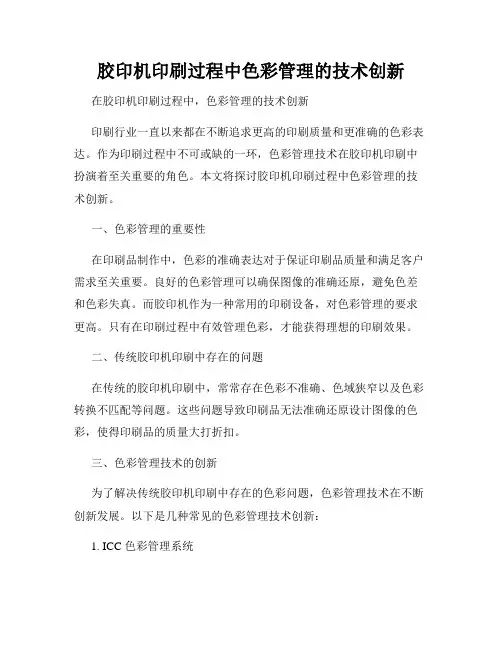 胶印机印刷过程中色彩管理的技术创新

在胶印机印刷过程中，色彩管理的技术创新

印刷行业一直以来都在不断追求更高的印刷质量和更准确的色彩表达。作为印刷过程中不可或缺的一环，色彩管理技术在胶印机印刷中扮演着至关重要的角色。本文将探讨胶印机印刷过程中色彩管理的技术创新。

一、色彩管理的重要性

在印刷品制作中，色彩的准确表达对于保证印刷品质量和满足客户需求至关重要。良好的色彩管理可以确保图像的准确还原，避免色差和色彩失真。而胶印机作为一种常用的印刷设备，对色彩管理的要求更高。只有在印刷过程中有效管理色彩，才能获得理想的印刷效果。

二、传统胶印机印刷中存在的问题

在传统的胶印机印刷中，常常存在色彩不准确、色域狭窄以及色彩转换不匹配等问题。这些问题导致印刷品无法准确还原设计图像的色彩，使得印刷品的质量大打折扣。

三、色彩管理技术的创新

为了解决传统胶印机印刷中存在的色彩问题，色彩管理技术在不断创新发展。以下是几种常见的色彩管理技术创新：

1. ICC 色彩管理系统